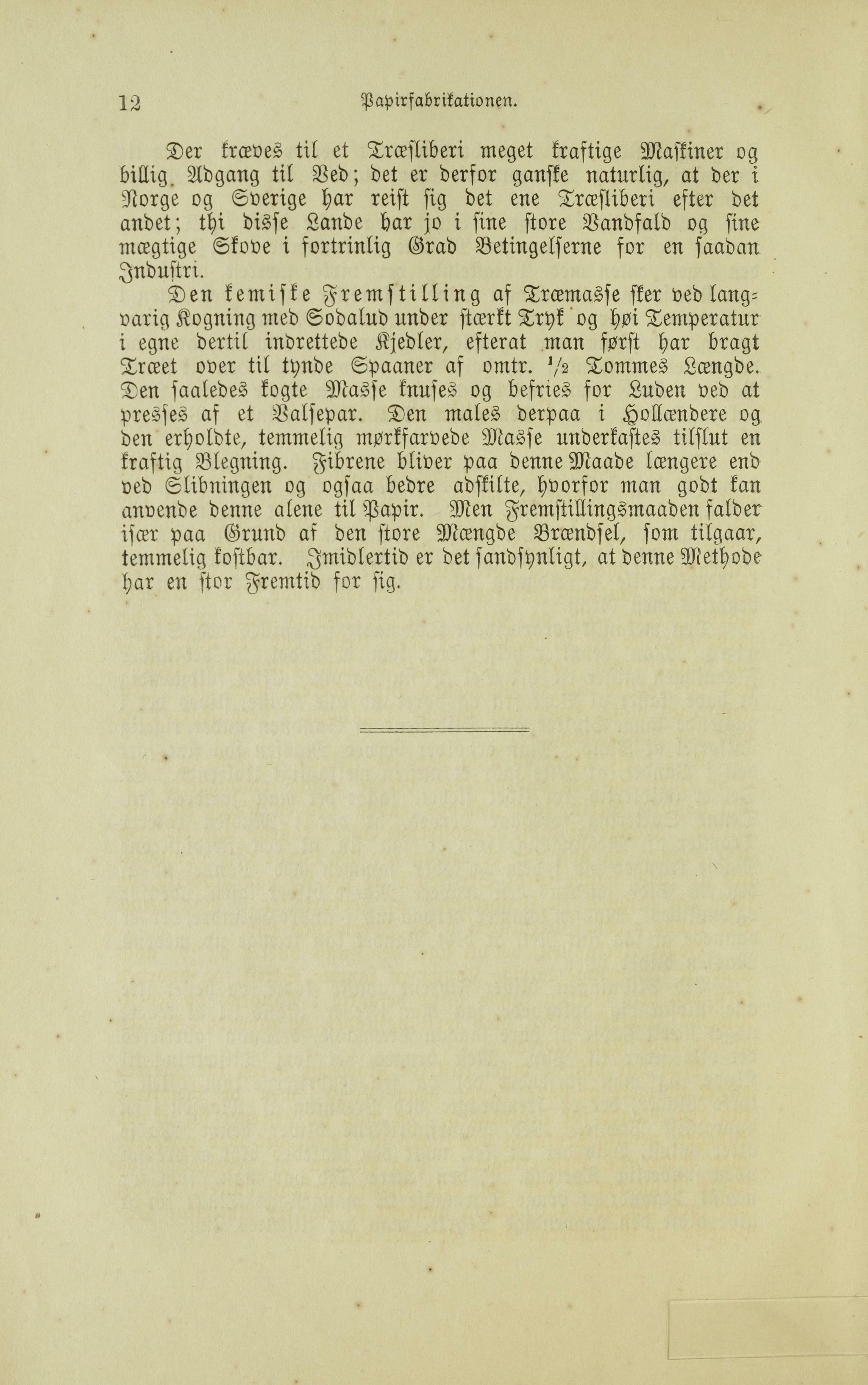 12 Papirfabrikationen.

Der kræves til et Træsliberi meget kraftige Maskiner og billig Adgang til Ved; det er derfor ganske naturlig, at der i Norge og Sverige har reist sig det ene Træsliberi efter det andet; thi disse Lande har jo i sine store Vandfald og sine mægtige Skove i fortrinlig Grad Betingelserne for en saadan Industri.

Den kemiske Fremstilling af Træmasse sker ved langvarig Kogning med Sodalud under stærkt Tryk og høi Temperatur i egne dertil indrettede Kjedler, efterat man først har bragt Træet over til tynde Spaaner af omtr. $\frac{1}{2}$ Tommes Længde. Den saaledes kogte Masse knuses og befries for Luden ved at presses af et Valsepar. Den males derpaa i Hollændere og den erholdte, temmelig mørkfarvede Masse underkastes tilslut en kraftig Blegning. Fibrene bliver paa denne Maade længere end ved Slibningen og ogsaa bedre adskilte, hvorfor man godt kan anvende denne alene til Papir. Men Fremstillingsmaaden falder især paa Grund af den store Mængde Brændsel, som tilgaar, temmelig kostbar. Imidlertid er det sandsynligt, at denne Methode har en stor Fremtid for sig.